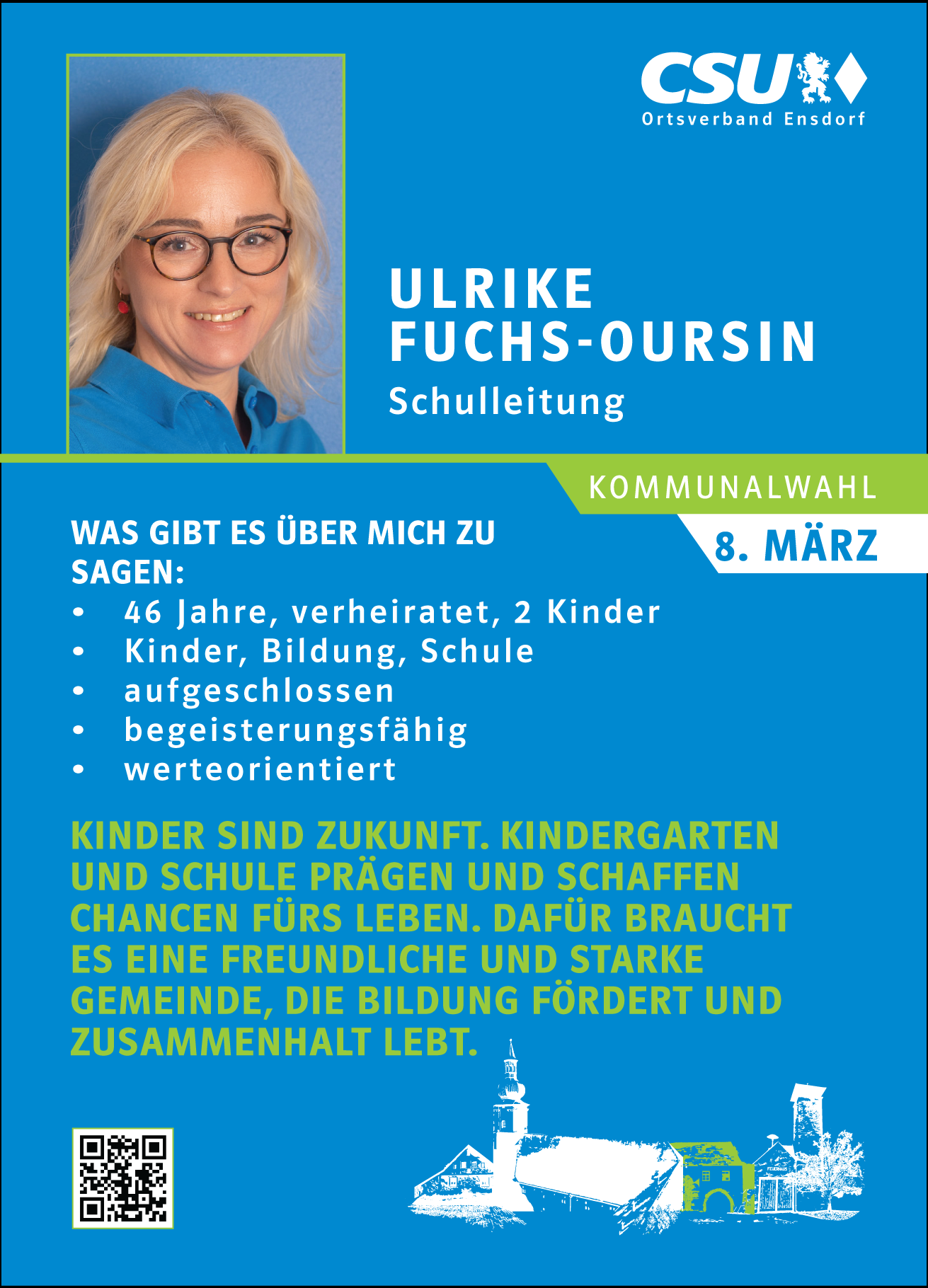 CSU
Ortsverband Ensdorf

ULRIKE
FUCHS-OURSIN
Schulleitung

KOMMUNALWAHL
8. MÄRZ

WAS GIBT ES ÜBER MICH ZU SAGEN:
• 46 Jahre, verheiratet, 2 Kinder
• Kinder, Bildung, Schule
• aufgeschlossen
• begeisterungsfähig
• werteorientiert

KINDER SIND ZUKUNFT. KINDERGARTEN UND SCHULE PRÄGEN UND SCHAFFEN CHANCEN FÜRS LEBEN. DAFÜR BRAUCHT ES EINE FREUNDLICHE UND STARKE GEMEINDE, DIE BILDUNG FÖRDERT UND ZUSAMMENHALT LEBT.